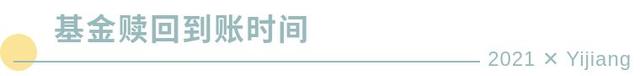 基金赎回到账时间

2021 × Yijiang